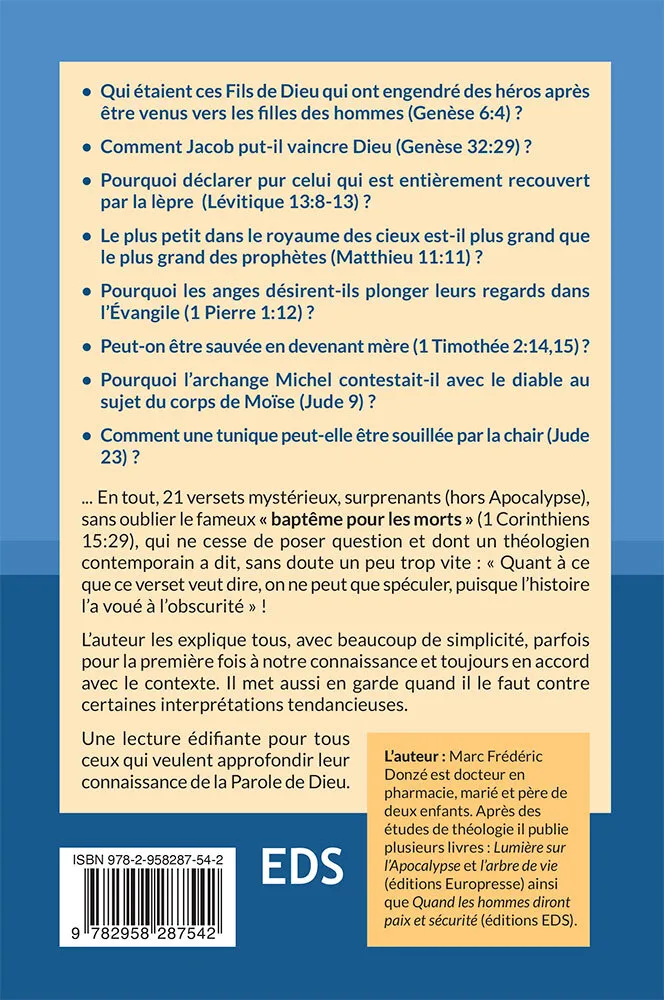 • Qui étaient ces Fils de Dieu qui ont engendré des héros après être venus vers les filles des hommes (Genèse 6:4) ?

• Comment Jacob put-il vaincre Dieu (Genèse 32:29) ?

• Pourquoi déclarer pur celui qui est entièrement recouvert par la lèpre (Lévitique 13:8-13) ?

• Le plus petit dans le royaume des cieux est-il plus grand que le plus grand des prophètes (Matthieu 11:11) ?

• Pourquoi les anges désirent-ils plonger leurs regards dans l'Évangile (1 Pierre 1:12) ?

• Peut-on être sauvée en devenant mère (1 Timothée 2:14,15) ?

• Pourquoi l'archange Michel contestait-il avec le diable au sujet du corps de Moïse (Jude 9) ?

• Comment une tunique peut-elle être souillée par la chair (Jude 23) ?

... En tout, 21 versets mystérieux, surprenants (hors Apocalypse), sans oublier le fameux « baptême pour les morts » (1 Corinthiens 15:29), qui ne cesse de poser question et dont un théologien contemporain a dit, sans doute un peu trop vite : « Quant à ce que ce verset veut dire, on ne peut que spéculer, puisque l'histoire l'a voué à l'obscurité » !

L'auteur les explique tous, avec beaucoup de simplicité, parfois pour la première fois à notre connaissance et toujours en accord avec le contexte. Il met aussi en garde quand il le faut contre certaines interprétations tendancieuses.

Une lecture édifiante pour tous ceux qui veulent approfondir leur connaissance de la Parole de Dieu.

L'auteur : Marc Frédéric Donzé est docteur en pharmacie, marié et père de deux enfants. Après des études de théologie il publie plusieurs livres : Lumière sur l'Apocalypse et l'arbre de vie (éditions Europresse) ainsi que Quand les hommes diront paix et sécurité (éditions EDS).

ISBN 978-2-958287-54-2

9 782958 287542

EDS